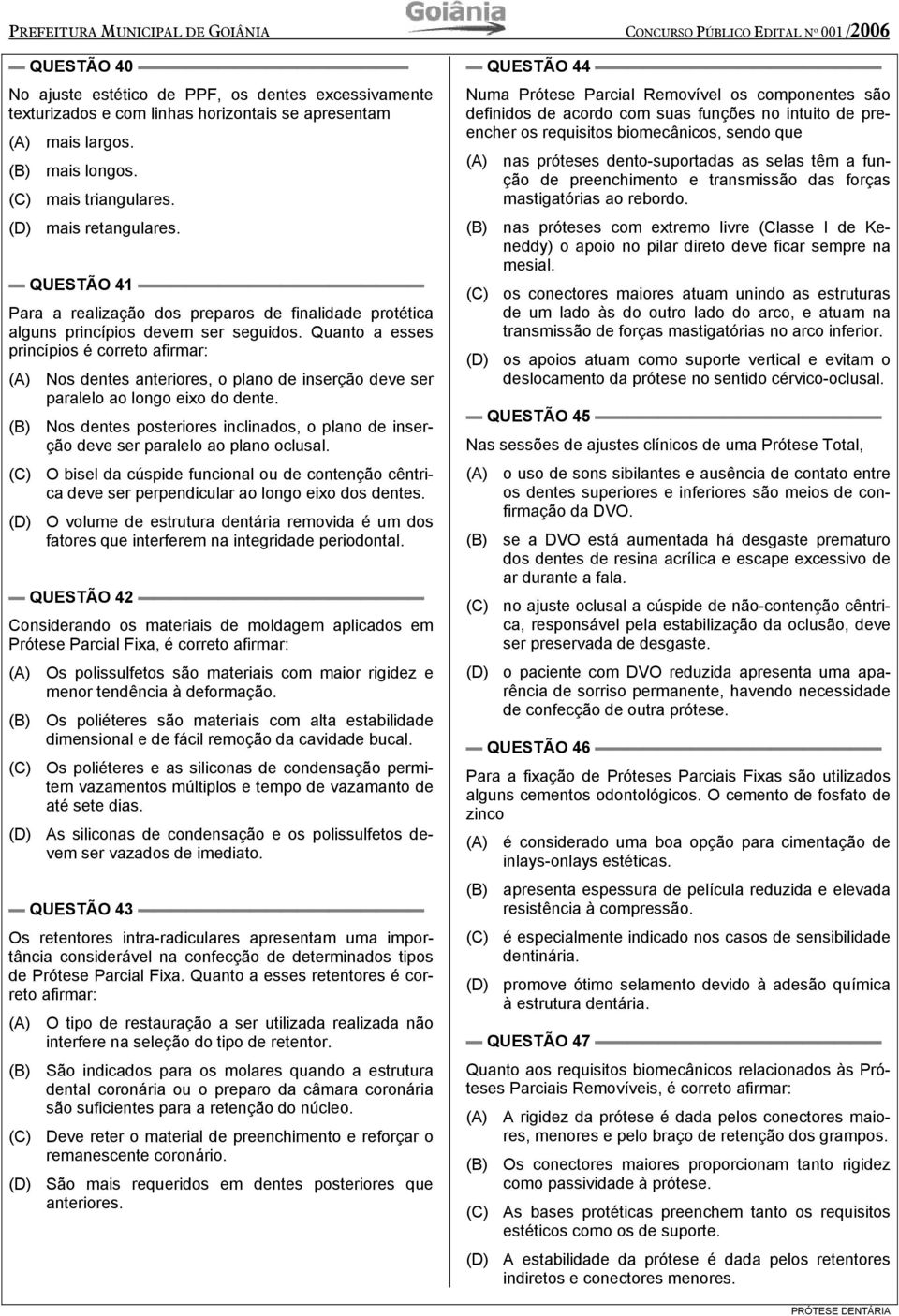 PREFEITURA MUNICIPAL DE GOIÂNIA Goiânia CONCURSO PÚBLICO EDITAL Nº 001/2006

QUESTÃO 40

No ajuste estético de PPF, os dentes excessivamente texturizados e com linhas horizontais se apresentam

(A) mais largos.
(B) mais longos.
(C) mais triangulares.
(D) mais retangulares.

QUESTÃO 41

Para a realização dos preparos de finalidade protética alguns princípios devem ser seguidos. Quanto a esses princípios é correto afirmar:

(A) Nos dentes anteriores, o plano de inserção deve ser paralelo ao longo eixo do dente.
(B) Nos dentes posteriores inclinados, o plano de inserção deve ser paralelo ao plano oclusal.
(C) O bisel da cúspide funcional ou de contenção cêntrica deve ser perpendicular ao longo eixo dos dentes.
(D) O volume de estrutura dentária removida é um dos fatores que interferem na integridade periodontal.

QUESTÃO 42

Considerando os materiais de moldagem aplicados em Prótese Parcial Fixa, é correto afirmar:

(A) Os polissulfetos são materiais com maior rigidez e menor tendência à deformação.
(B) Os poliéteres são materiais com alta estabilidade dimensional e de fácil remoção da cavidade bucal.
(C) Os poliéteres e as siliconas de condensação permitem vazamentos múltiplos e tempo de vazamanto de até sete dias.
(D) As siliconas de condensação e os polissulfetos devem ser vazados de imediato.

QUESTÃO 43

Os retentores intra-radiculares apresentam uma importância considerável na confecção de determinados tipos de Prótese Parcial Fixa. Quanto a esses retentores é correto afirmar:

(A) O tipo de restauração a ser utilizada realizada não interfere na seleção do tipo de retentor.
(B) São indicados para os molares quando a estrutura dental coronária ou o preparo da câmara coronária são suficientes para a retenção do núcleo.
(C) Deve reter o material de preenchimento e reforçar o remanescente coronário.
(D) São mais requeridos em dentes posteriores que anteriores.

QUESTÃO 44

Numa Prótese Parcial Removível os componentes são definidos de acordo com suas funções no intuito de preencher os requisitos biomecânicos, sendo que

(A) nas próteses dento-suportadas as selas têm a função de preenchimento e transmissão das forças mastigatórias ao rebordo.
(B) nas próteses com extremo livre (Classe I de Keneddy) o apoio no pilar direto deve ficar sempre na mesial.
(C) os conectores maiores atuam unindo as estruturas de um lado às do outro lado do arco, e atuam na transmissão de forças mastigatórias no arco inferior.
(D) os apoios atuam como suporte vertical e evitam o deslocamento da prótese no sentido cérvico-oclusal.

QUESTÃO 45

Nas sessões de ajustes clínicos de uma Prótese Total,

(A) o uso de sons sibilantes e ausência de contato entre os dentes superiores e inferiores são meios de confirmação da DVO.
(B) se a DVO está aumentada há desgaste prematuro dos dentes de resina acrílica e escape excessivo de ar durante a fala.
(C) no ajuste oclusal a cúspide de não-contenção cêntrica, responsável pela estabilização da oclusão, deve ser preservada de desgaste.
(D) o paciente com DVO reduzida apresenta uma aparência de sorriso permanente, havendo necessidade de confecção de outra prótese.

QUESTÃO 46

Para a fixação de Próteses Parciais Fixas são utilizados alguns cementos odontológicos. O cemento de fosfato de zinco

(A) é considerado uma boa opção para cimentação de inlays-onlays estéticas.
(B) apresenta espessura de película reduzida e elevada resistência à compressão.
(C) é especialmente indicado nos casos de sensibilidade dentinária.
(D) promove ótimo selamento devido à adesão química à estrutura dentária.

QUESTÃO 47

Quanto aos requisitos biomecânicos relacionados às Próteses Parciais Removíveis, é correto afirmar:

(A) A rigidez da prótese é dada pelos conectores maiores, menores e pelo braço de retenção dos grampos.
(B) Os conectores maiores proporcionam tanto rigidez como passividade à prótese.
(C) As bases protéticas preenchem tanto os requisitos estéticos como os de suporte.
(D) A estabilidade da prótese é dada pelos retentores indiretos e conectores menores.

PRÓTESE DENTÁRIA